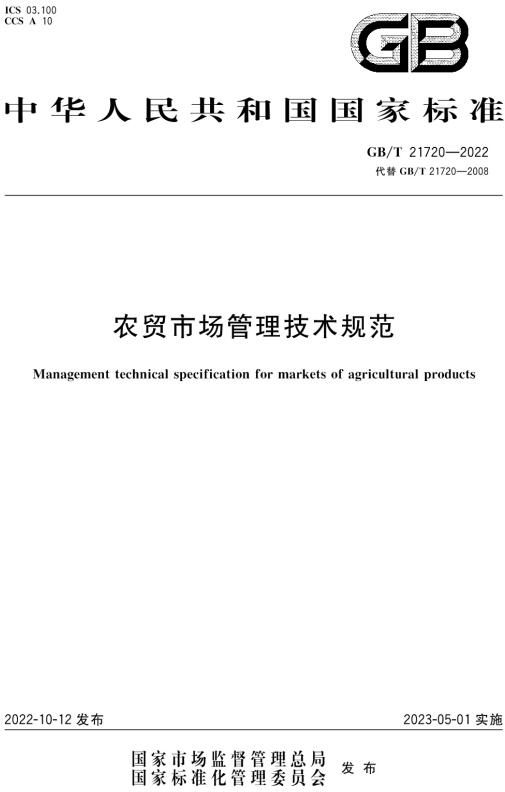 ICS 03.100
CCS A 10

GB

中华人民共和国国家标准

GB/T 21720—2022
代替 GB/T 21720—2008

农贸市场管理技术规范

Management technical specification for markets of agricultural products

2022-10-12 发布

2023-05-01 实施

国家市场监督管理总局
国家标准化管理委员会 发布